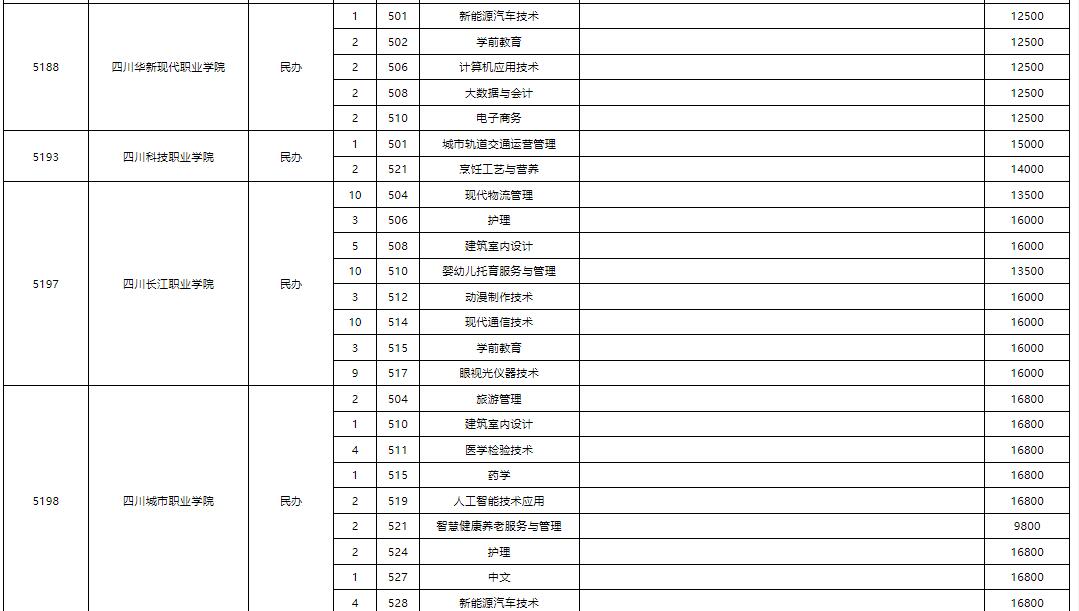 | | | | | | | | |
|---|---|---|---|---|---|---|---|
| 5188 | 四川华新现代职业学院 | 民办 | 1 | 501 | 新能源汽车技术 | | 12500 |
| | | | 2 | 502 | 学前教育 | | 12500 |
| | | | 2 | 506 | 计算机应用技术 | | 12500 |
| | | | 2 | 508 | 大数据与会计 | | 12500 |
| | | | 2 | 510 | 电子商务 | | 12500 |
| 5193 | 四川科技职业学院 | 民办 | 1 | 501 | 城市轨道交通运营管理 | | 15000 |
| | | | 2 | 521 | 烹饪工艺与营养 | | 14000 |
| 5197 | 四川长江职业学院 | 民办 | 10 | 504 | 现代物流管理 | | 13500 |
| | | | 3 | 506 | 护理 | | 16000 |
| | | | 5 | 508 | 建筑室内设计 | | 16000 |
| | | | 10 | 510 | 婴幼儿托育服务与管理 | | 13500 |
| | | | 3 | 512 | 动漫制作技术 | | 16000 |
| | | | 10 | 514 | 现代通信技术 | | 16000 |
| | | | 3 | 515 | 学前教育 | | 16000 |
| | | | 9 | 517 | 眼视光仪器技术 | | 16000 |
| 5198 | 四川城市职业学院 | 民办 | 2 | 504 | 旅游管理 | | 16800 |
| | | | 1 | 510 | 建筑室内设计 | | 16800 |
| | | | 4 | 511 | 医学检验技术 | | 16800 |
| | | | 1 | 515 | 药学 | | 16800 |
| | | | 2 | 519 | 人工智能技术应用 | | 16800 |
| | | | 2 | 521 | 智慧健康养老服务与管理 | | 9800 |
| | | | 2 | 524 | 护理 | | 16800 |
| | | | 1 | 527 | 中文 | | 16800 |
| | | | 4 | 528 | 新能源汽车技术 | | 16800 |